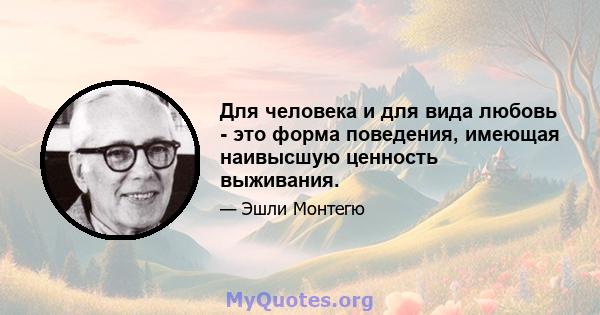 Для человека и для вида любовь - это форма поведения, имеющая наивысшую ценность выживания.

— Эшли Монтегю

MyQuotes.org